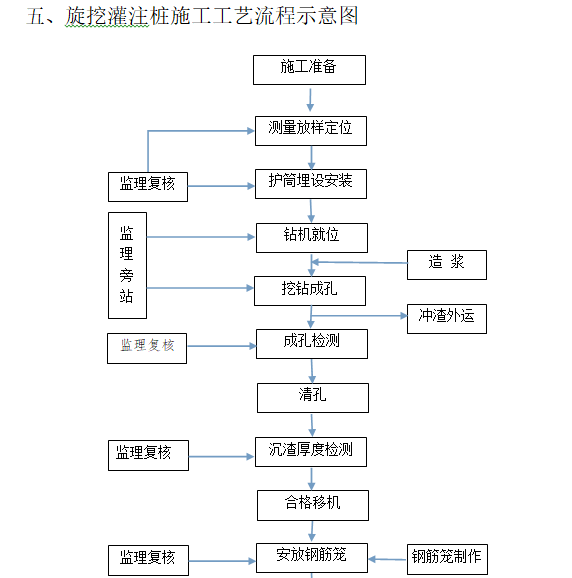 五、旋挖灌注桩施工工艺流程示意图

施工准备

测量放样定位

监理复核

护筒埋设安装

监理旁站

钻机就位

造 浆

挖钻成孔

冲渣外运

监理复核

成孔检测

清孔

监理复核

沉渣厚度检测

合格移机

监理复核

安放钢筋笼

钢筋笼制作